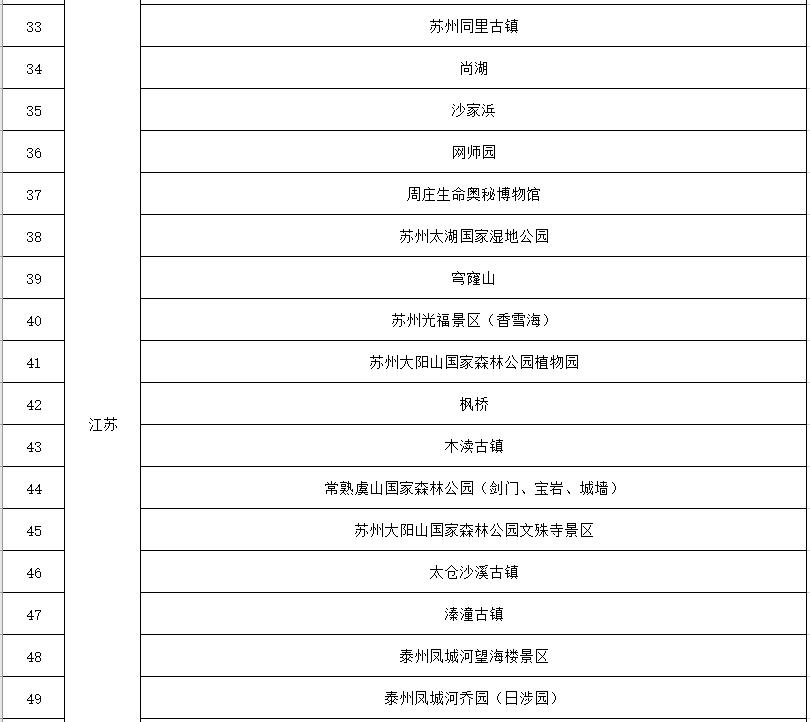 | 33 | 江苏 | 苏州同里古镇 |
|---|---|---|
| 34 | | 尚湖 |
| 35 | | 沙家浜 |
| 36 | | 网师园 |
| 37 | | 周庄生命奥秘博物馆 |
| 38 | | 苏州太湖国家湿地公园 |
| 39 | | 穹窿山 |
| 40 | | 苏州光福景区（香雪海） |
| 41 | | 苏州大阳山国家森林公园植物园 |
| 42 | | 枫桥 |
| 43 | | 木渎古镇 |
| 44 | | 常熟虞山国家森林公园（剑门、宝岩、城墙） |
| 45 | | 苏州大阳山国家森林公园文殊寺景区 |
| 46 | | 太仓沙溪古镇 |
| 47 | | 溱潼古镇 |
| 48 | | 泰州凤城河望海楼景区 |
| 49 | | 泰州凤城河乔园（日涉园） |